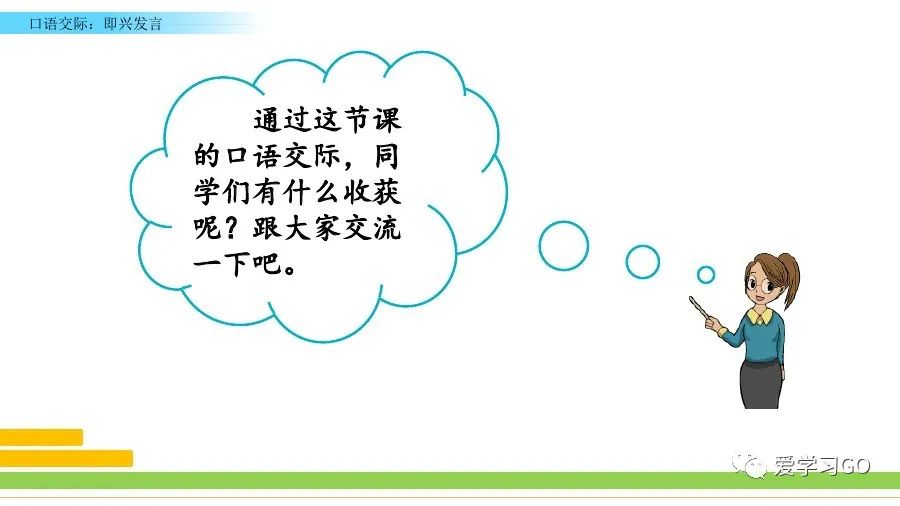 口语交际：即兴发言

通过这节课的口语交际，同学们有什么收获呢？跟大家交流一下吧。

爱学习GO